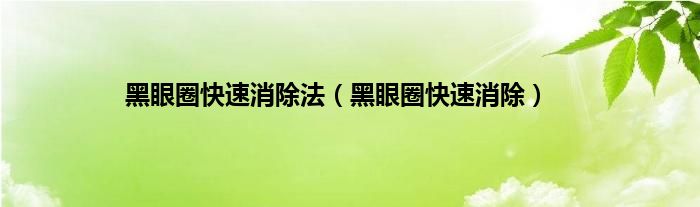 黑眼圈快速消除法（黑眼圈快速消除）